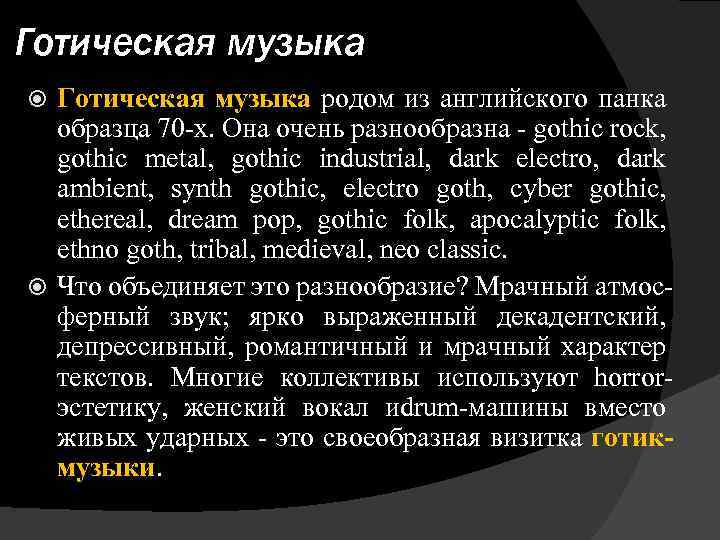 Готическая музыка

Готическая музыка родом из английского панка образца 70-х. Она очень разнообразна - gothic rock, gothic metal, gothic industrial, dark electro, dark ambient, synth gothic, electro goth, cyber gothic, ethereal, dream pop, gothic folk, apocalyptic folk, ethno goth, tribal, medieval, neo classic.

Что объединяет это разнообразие? Мрачный атмосферный звук; ярко выраженный декадентский, депрессивный, романтичный и мрачный характер текстов. Многие коллективы используют horror-эстетику, женский вокал idrum-машины вместо живых ударных - это своеобразная визитка готик-музыки.